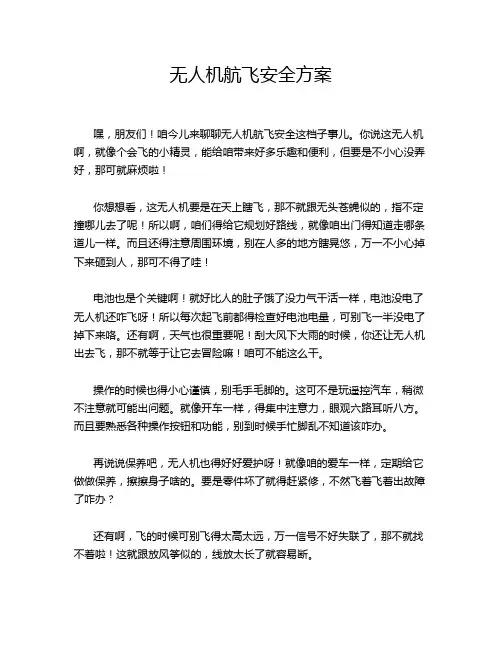 无人机航飞安全方案

嘿，朋友们！咱今儿来聊聊无人机航飞安全这档子事儿。你说这无人机啊，就像个会飞的小精灵，能给咱带来好多乐趣和便利，但要是不小心没弄好，那可就麻烦啦！

你想想看，这无人机要是在天上瞎飞，那不就跟无头苍蝇似的，指不定撞哪儿去了呢！所以啊，咱们得给它规划好路线，就像咱出门得知道走哪条道儿一样。而且还得注意周围环境，别在人多的地方瞎晃悠，万一不小心掉下来砸到人，那可不得了哇！

电池也是个关键啊！就好比人的肚子饿了没力气干活一样，电池没电了无人机还咋飞呀！所以每次起飞前都得检查好电池电量，可别飞一半没电了掉下来咯。还有啊，天气也很重要呢！刮大风下大雨的时候，你还让无人机出去飞，那不就等于让它去冒险嘛！咱可不能这么干。

操作的时候也得小心谨慎，别毛手毛脚的。这可不是玩遥控汽车，稍微不注意就可能出问题。就像开车一样，得集中注意力，眼观六路耳听八方。而且要熟悉各种操作按钮和功能，别到时候手忙脚乱不知道该咋办。

再说说保养吧，无人机也得好好爱护呀！就像咱的爱车一样，定期给它做做保养，擦擦身子啥的。要是零件坏了就得赶紧修，不然飞着飞着出故障了咋办？

还有啊，飞的时候可别飞得太高太远，万一信号不好失联了，那不就找不着啦！这就跟放风筝似的，线放太长了就容易断。